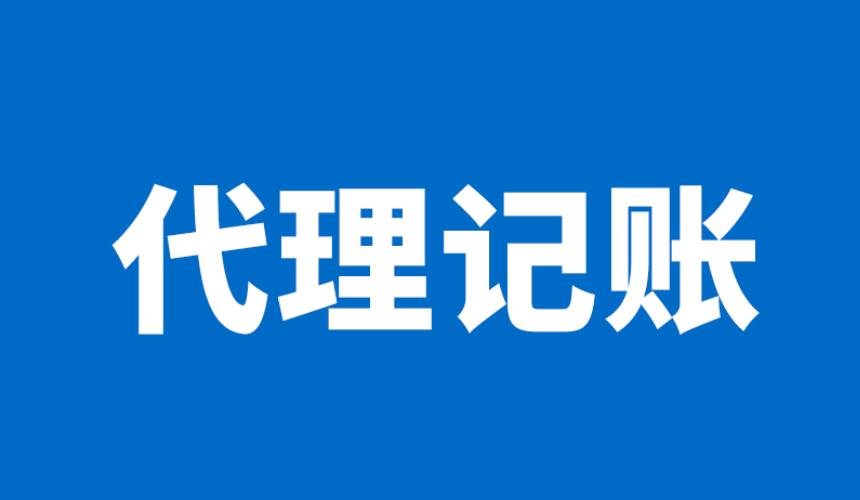 代理记账